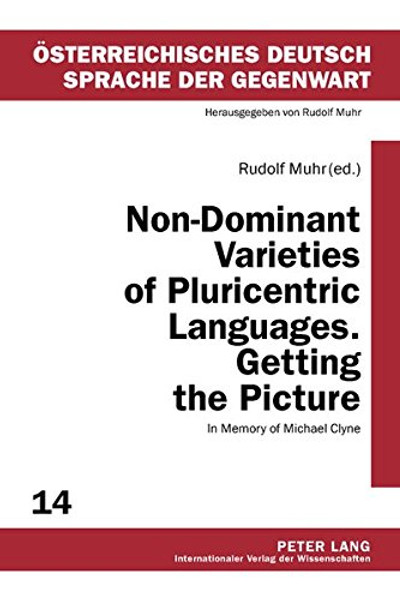 ÖSTERREICHISCHES DEUTSCH
SPRACHE DER GEGENWART

Herausgegeben von Rudolf Muhr

Rudolf Muhr (ed.)

Non-Dominant Varieties of Pluricentric Languages. Getting the Picture

In Memory of Michael Clyne

14

PETER LANG
Internationaler Verlag der Wissenschaften